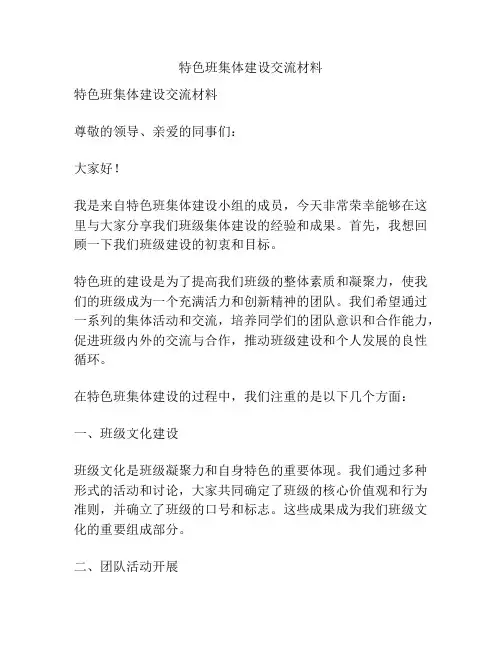 特色班集体建设交流材料

特色班集体建设交流材料

尊敬的领导、亲爱的同事们：

大家好！

我是来自特色班集体建设小组的成员，今天非常荣幸能够在这里与大家分享我们班级集体建设的经验和成果。首先，我想回顾一下我们班级建设的初衷和目标。

特色班的建设是为了提高我们班级的整体素质和凝聚力，使我们的班级成为一个充满活力和创新精神的团队。我们希望通过一系列的集体活动和交流，培养同学们的团队意识和合作能力，促进班级内外的交流与合作，推动班级建设和个人发展的良性循环。

在特色班集体建设的过程中，我们注重的是以下几个方面：

一、班级文化建设

班级文化是班级凝聚力和自身特色的重要体现。我们通过多种形式的活动和讨论，大家共同确定了班级的核心价值观和行为准则，并确立了班级的口号和标志。这些成果成为我们班级文化的重要组成部分。

二、团队活动开展